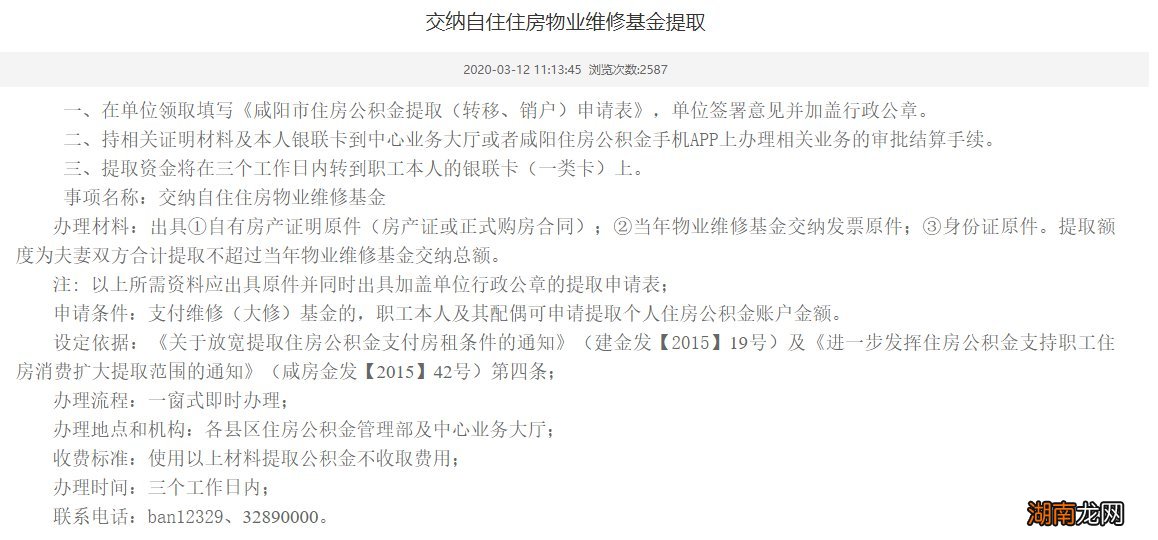 交纳自住住房物业维修基金提取

2020-03-12 11:13:45 浏览次数:2587

一、在单位领取填写《咸阳市住房公积金提取（转移、销户）申请表》，单位签署意见并加盖行政公章。

二、持相关证明材料及本人银联卡到中心业务大厅或者咸阳住房公积金手机APP上办理相关业务的审批结算手续。

三、提取资金将在三个工作日内转到职工本人的银联卡（一类卡）上。

事项名称：交纳自住住房物业维修基金

办理材料：出具①自有房产证明原件（房产证或正式购房合同）；②当年物业维修基金交纳发票原件；③身份证原件。提取额度为夫妻双方合计提取不超过当年物业维修基金交纳总额。

注：以上所需资料应出具原件并同时出具加盖单位行政公章的提取申请表；

申请条件：支付维修（大修）基金的，职工本人及其配偶可申请提取个人住房公积金账户金额。

设定依据：《关于放宽提取住房公积金支付房租条件的通知》（建金发【2015】19号）及《进一步发挥住房公积金支持职工住房消费扩大提取范围的通知》（咸房金发【2015】42号）第四条；

办理流程：一窗式即时办理；

办理地点和机构：各县区住房公积金管理部及中心业务大厅；

收费标准：使用以上材料提取公积金不收取费用；

办理时间：三个工作日内；

联系电话：ban12329、32890000。

湖南龙网